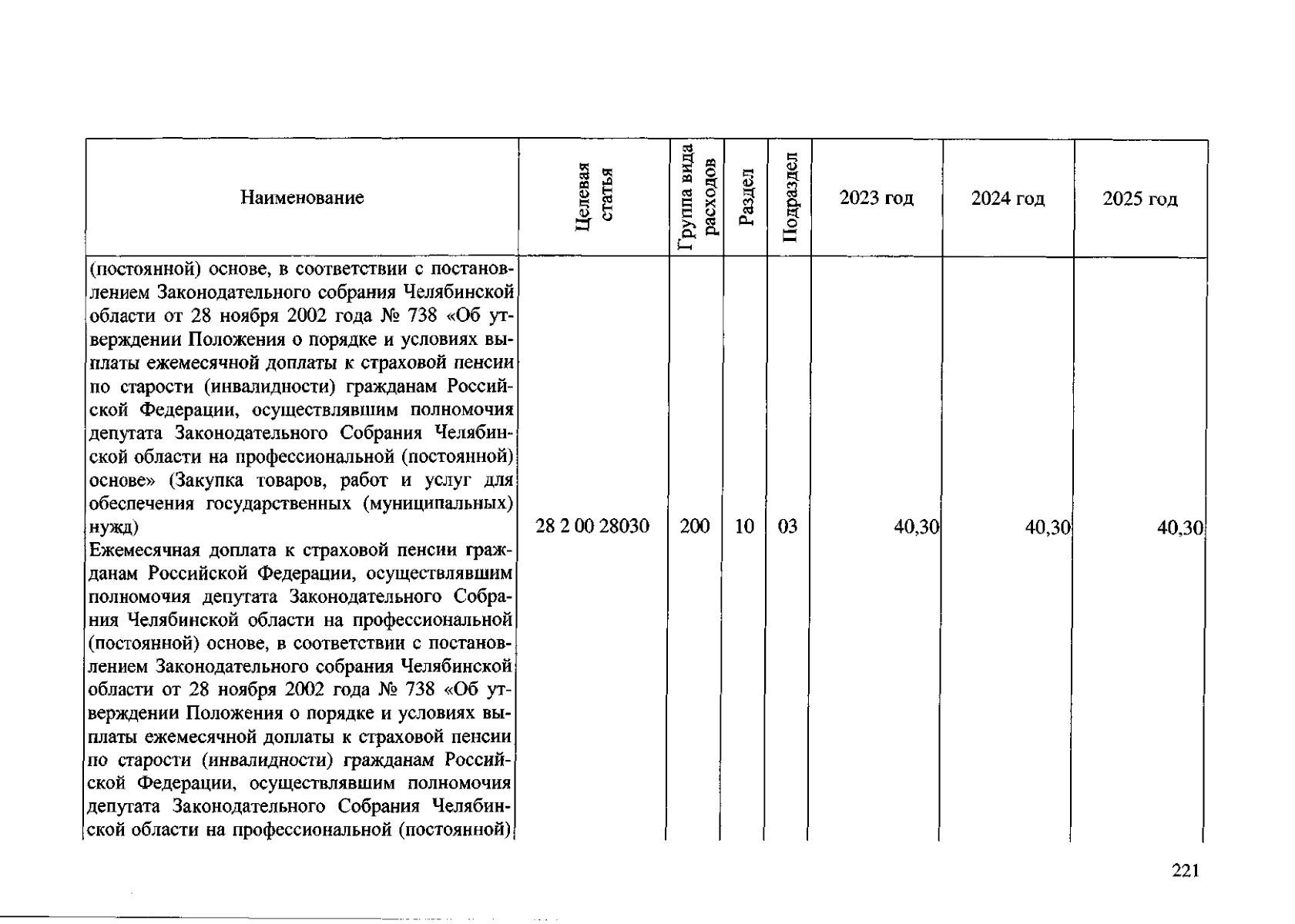 | Наименование | Целевая статья | Группа вида расходов | Раздел | Подраздел | 2023 год | 2024 год | 2025 год |
|---|---|---|---|---|---|---|---|
| (постоянной) основе, в соответствии с постановлением Законодательного собрания Челябинской области от 28 ноября 2002 года № 738 «Об утверждении Положения о порядке и условиях выплаты ежемесячной доплаты к страховой пенсии по старости (инвалидности) гражданам Российской Федерации, осуществлявшим полномочия депутата Законодательного Собрания Челябинской области на профессиональной (постоянной) основе» (Закупка товаров, работ и услуг для обеспечения государственных (муниципальных) нужд) | 28 2 00 28030 | 200 | 10 | 03 | 40,30 | 40,30 | 40,30 |
| Ежемесячная доплата к страховой пенсии гражданам Российской Федерации, осуществлявшим полномочия депутата Законодательного Собрания Челябинской области на профессиональной (постоянной) основе, в соответствии с постановлением Законодательного собрания Челябинской области от 28 ноября 2002 года № 738 «Об утверждении Положения о порядке и условиях выплаты ежемесячной доплаты к страховой пенсии по старости (инвалидности) гражданам Российской Федерации, осуществлявшим полномочия депутата Законодательного Собрания Челябинской области на профессиональной (постоянной) | | | | | | | |

221